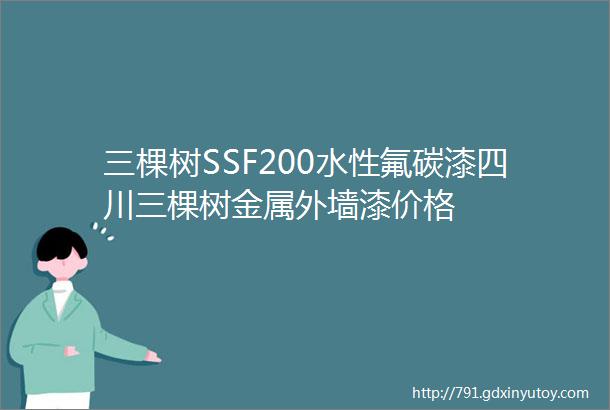 三棵树SSF200水性氟碳漆四川三棵树金属外墙漆价格

http://791.gdxinyutoy.com